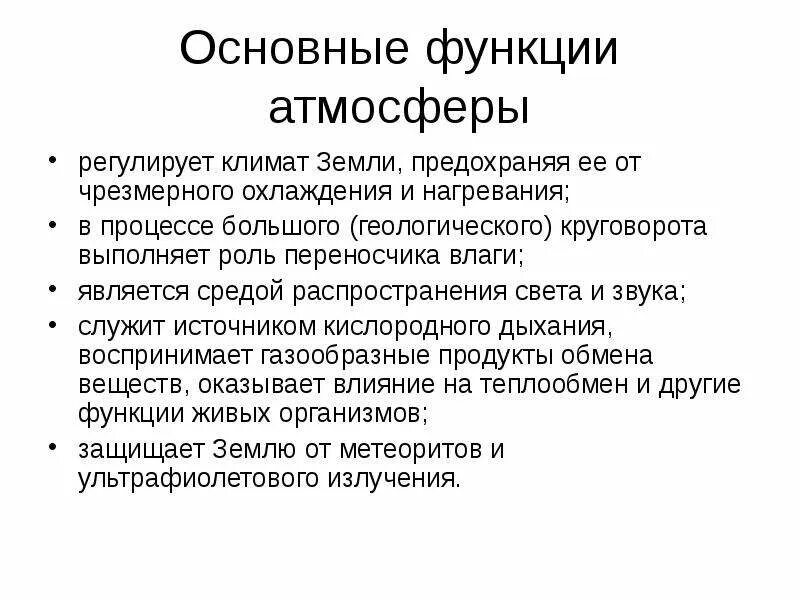 Основные функции атмосферы

• регулирует климат Земли, предохраняя ее от чрезмерного охлаждения и нагревания;
• в процессе большого (геологического) круговорота выполняет роль переносчика влаги;
• является средой распространения света и звука;
• служит источником кислородного дыхания, воспринимает газообразные продукты обмена веществ, оказывает влияние на теплообмен и другие функции живых организмов;
• защищает Землю от метеоритов и ультрафиолетового излучения.